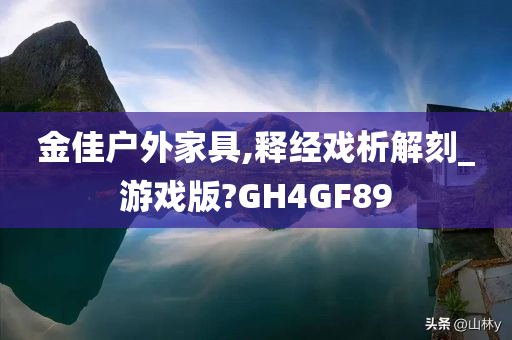 金佳户外家具,释经戏析解刻_游戏版?GH4GF89

头条 @山林y